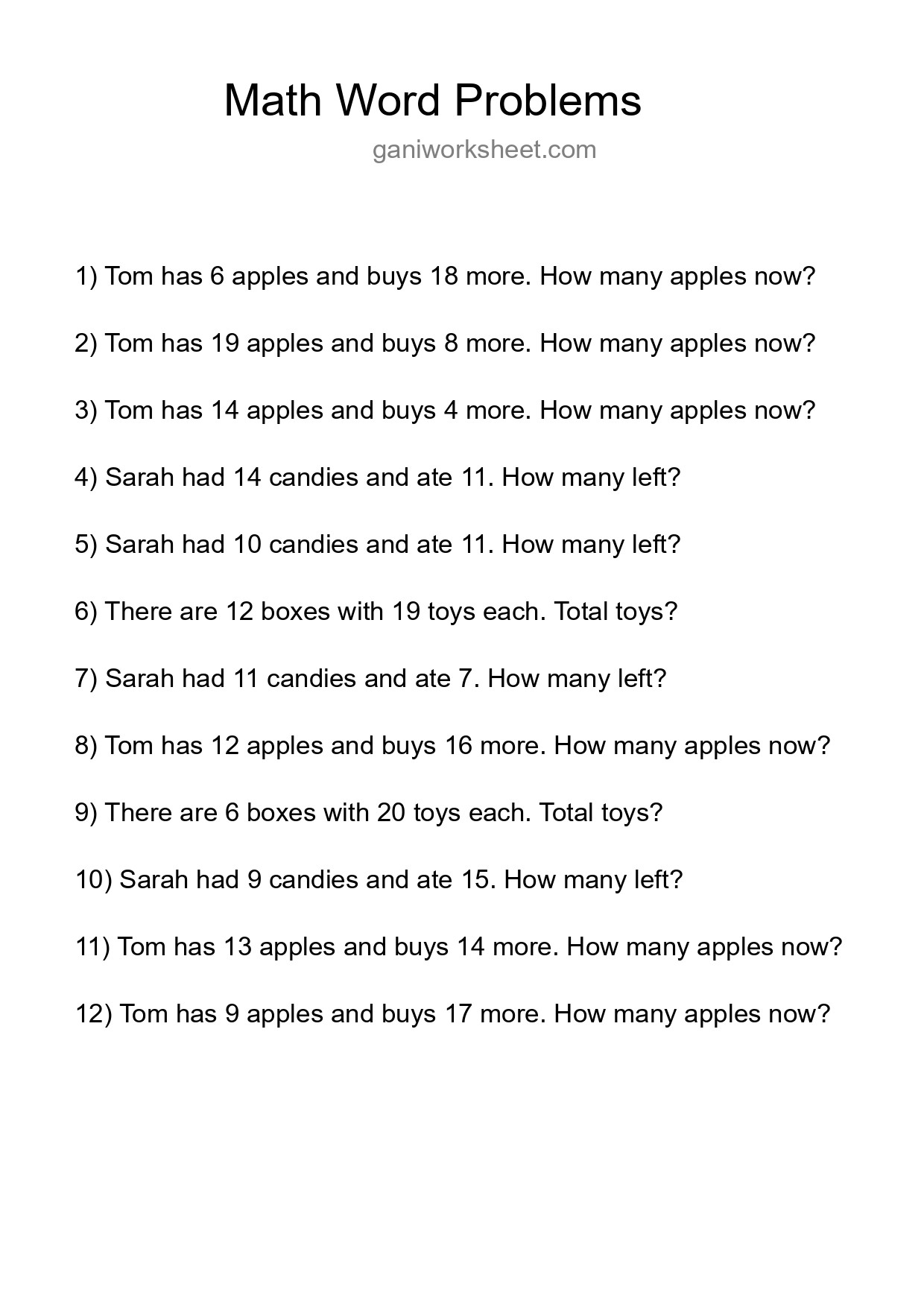 Math Word Problems

ganiworksheet.com

1) Tom has 6 apples and buys 18 more. How many apples now?

2) Tom has 19 apples and buys 8 more. How many apples now?

3) Tom has 14 apples and buys 4 more. How many apples now?

4) Sarah had 14 candies and ate 11. How many left?

5) Sarah had 10 candies and ate 11. How many left?

6) There are 12 boxes with 19 toys each. Total toys?

7) Sarah had 11 candies and ate 7. How many left?

8) Tom has 12 apples and buys 16 more. How many apples now?

9) There are 6 boxes with 20 toys each. Total toys?

10) Sarah had 9 candies and ate 15. How many left?

11) Tom has 13 apples and buys 14 more. How many apples now?

12) Tom has 9 apples and buys 17 more. How many apples now?